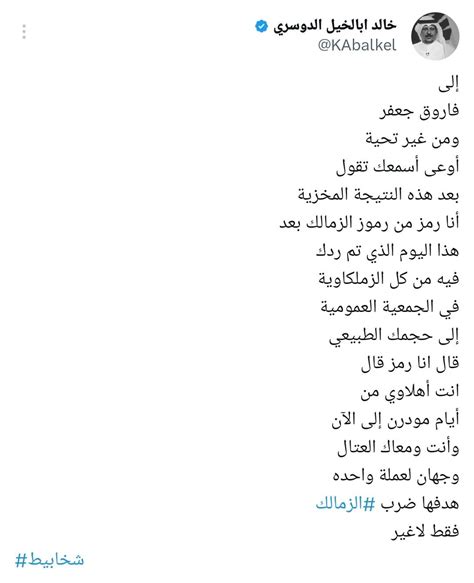 خالد ابالخيل الدوسري
@KAbalkel

إلى
فاروق جعفر
ومن غير تحية
أوعى أسمعك تقول
بعد هذه النتيجة المخزية
أنا رمز من رموز الزمالك بعد
هذا اليوم الذي تم ردك
فيه من كل الزملكاوية
في الجمعية العمومية
إلى حجمك الطبيعي
قال انا رمز قال
انت أهلاوي من
أيام مودرن إلى الآن
وأنت ومعاك العتال
وجهان لعملة واحده
هدفها ضرب #الزمالك
فقط لاغير

#شخابيط